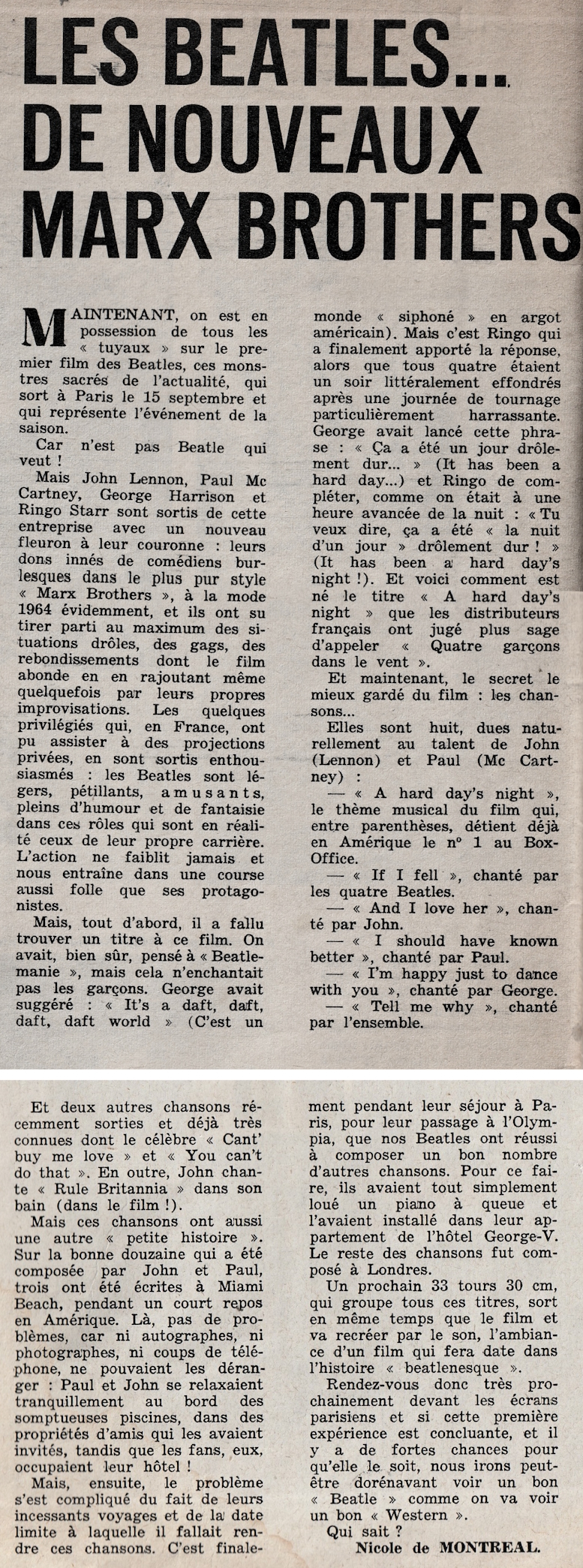 LES BEATLES...
DE NOUVEAUX
MARX BROTHERS

MAINTENANT, on est en possession de tous les « tuyaux » sur le premier film des Beatles, ces monstres sacrés de l'actualité, qui sort à Paris le 15 septembre et qui représente l'événement de la saison.

Car n'est pas Beatle qui veut !

Mais John Lennon, Paul Mc Cartney, George Harrison et Ringo Starr sont sortis de cette entreprise avec un nouveau fleuron à leur couronne : leurs dons innés de comédiens burlesques dans le plus pur style « Marx Brothers », à la mode 1964 évidemment, et ils ont su tirer parti au maximum des situations drôles, des gags, des rebondissements dont le film abonde en en rajoutant même quelquefois par leurs propres improvisations. Les quelques privilégiés qui, en France, ont pu assister à des projections privées, en sont sortis enthousiasmés : les Beatles sont légers, pétillants, amusants, pleins d'humour et de fantaisie dans ces rôles qui sont en réalité ceux de leur propre carrière. L'action ne faiblit jamais et nous entraîne dans une course aussi folle que ses protagonistes.

Mais, tout d'abord, il a fallu trouver un titre à ce film. On avait, bien sûr, pensé à « Beatlemanie », mais cela n'enchantait pas les garçons. George avait suggéré : « It's a daft, daft, daft, daft world » (C'est un monde « siphoné » en argot américain). Mais c'est Ringo qui a finalement apporté la réponse, alors que tous quatre étaient un soir littéralement effondrés après une journée de tournage particulièrement harrassante. George avait lancé cette phrase : « Ça a été un jour drôlement dur... » (It has been a hard day...) et Ringo de compléter, comme on était à une heure avancée de la nuit : « Tu veux dire, ça a été « la nuit d'un jour » drôlement dur ! » (It has been a hard day's night !). Et voici comment est né le titre « A hard day's night » que les distributeurs français ont jugé plus sage d'appeler « Quatre garçons dans le vent ».

Et maintenant, le secret le mieux gardé du film : les chansons...

Elles sont huit, dues naturellement au talent de John (Lennon) et Paul (Mc Cartney) :

— « A hard day's night », le thème musical du film qui, entre parenthèses, détient déjà en Amérique le n° 1 au Box-Office.

— « If I fell », chanté par les quatre Beatles.

— « And I love her », chanté par John.

— « I should have known better », chanté par Paul.

— « I'm happy just to dance with you », chanté par George.

— « Tell me why », chanté par l'ensemble.

Et deux autres chansons récemment sorties et déjà très connues dont le célèbre « Cant' buy me love » et « You can't do that ». En outre, John chante « Rule Britannia » dans son bain (dans le film !).

Mais ces chansons ont aussi une autre « petite histoire ». Sur la bonne douzaine qui a été composée par John et Paul, trois ont été écrites à Miami Beach, pendant un court repos en Amérique. Là, pas de problèmes, car ni autographes, ni photographes, ni coups de téléphone, ne pouvaient les déranger : Paul et John se relaxaient tranquillement au bord des somptueuses piscines, dans des propriétés d'amis qui les avaient invités, tandis que les fans, eux, occupaient leur hôtel !

Mais, ensuite, le problème s'est compliqué du fait de leurs incessants voyages et de la date limite à laquelle il fallait rendre ces chansons. C'est finalement pendant leur séjour à Paris, pour leur passage à l'Olympia, que nos Beatles ont réussi à composer un bon nombre d'autres chansons. Pour ce faire, ils avaient tout simplement loué un piano à queue et l'avaient installé dans leur appartement de l'hôtel George-V. Le reste des chansons fut composé à Londres.

Un prochain 33 tours 30 cm, qui groupe tous ces titres, sort en même temps que le film et va recréer par le son, l'ambiance d'un film qui fera date dans l'histoire « beatlenesque ».

Rendez-vous donc très prochainement devant les écrans parisiens et si cette première expérience est concluante, et il y a de fortes chances pour qu'elle le soit, nous irons peut-être dorénavant voir un bon « Beatle » comme on va voir un bon « Western ».

Qui sait ?

Nicole de MONTREAL.